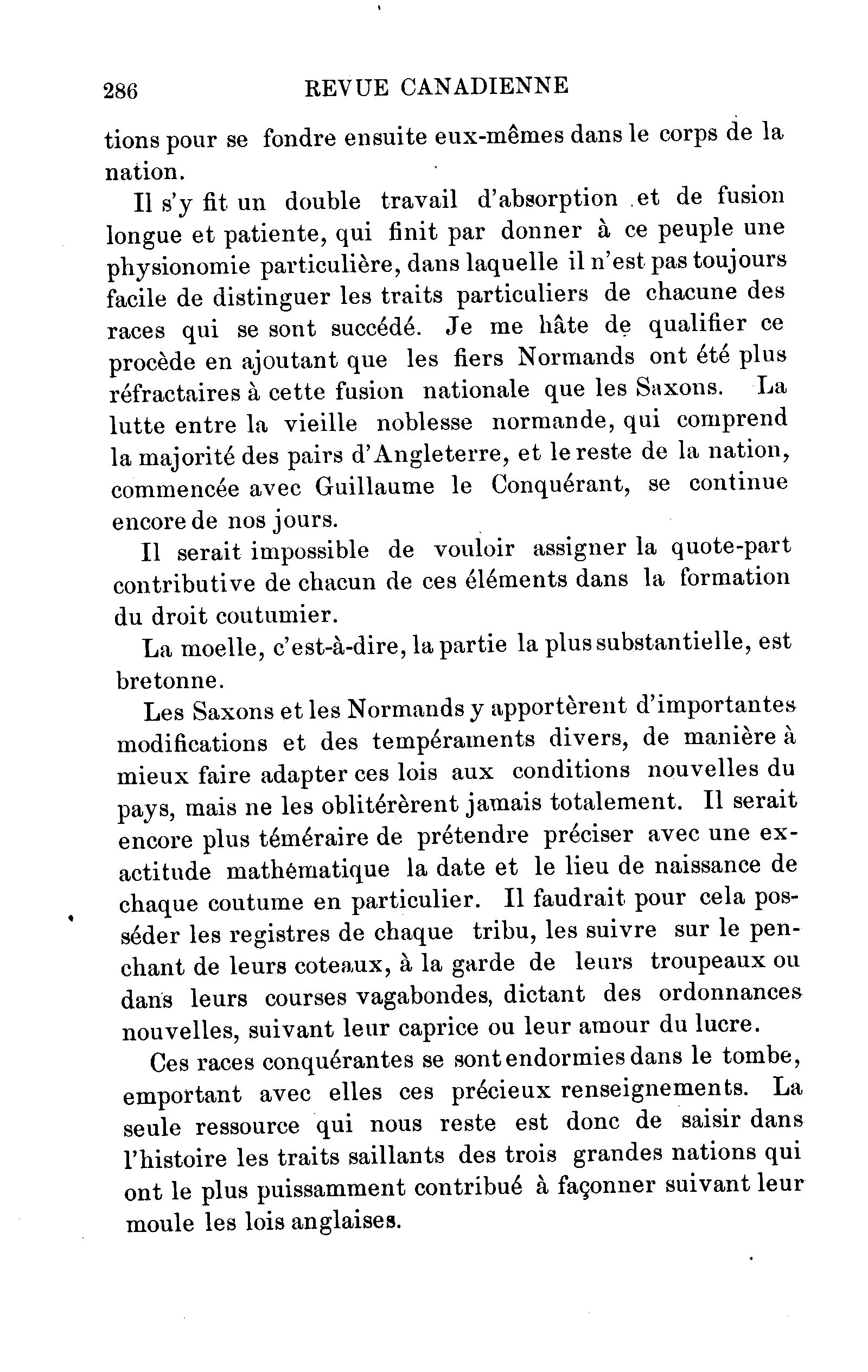 286 REVUE CANADIENNE

tions pour se fondre ensuite eux-mêmes dans le corps de la nation.

Il s'y fit un double travail d'absorption et de fusion longue et patiente, qui finit par donner à ce peuple une physionomie particulière, dans laquelle il n'est pas toujours facile de distinguer les traits particuliers de chacune des races qui se sont succédé. Je me hâte de qualifier ce procède en ajoutant que les fiers Normands ont été plus réfractaires à cette fusion nationale que les Saxons. La lutte entre la vieille noblesse normande, qui comprend la majorité des pairs d'Angleterre, et le reste de la nation, commencée avec Guillaume le Conquérant, se continue encore de nos jours.

Il serait impossible de vouloir assigner la quote-part contributive de chacun de ces éléments dans la formation du droit coutumier.

La moelle, c'est-à-dire, la partie la plus substantielle, est bretonne.

Les Saxons et les Normands y apportèrent d'importantes modifications et des tempéraments divers, de manière à mieux faire adapter ces lois aux conditions nouvelles du pays, mais ne les oblitérèrent jamais totalement. Il serait encore plus téméraire de prétendre préciser avec une exactitude mathématique la date et le lieu de naissance de chaque coutume en particulier. Il faudrait pour cela posséder les registres de chaque tribu, les suivre sur le penchant de leurs coteaux, à la garde de leurs troupeaux ou dans leurs courses vagabondes, dictant des ordonnances nouvelles, suivant leur caprice ou leur amour du lucre.

Ces races conquérantes se sont endormies dans le tombe, emportant avec elles ces précieux renseignements. La seule ressource qui nous reste est donc de saisir dans l'histoire les traits saillants des trois grandes nations qui ont le plus puissamment contribué à façonner suivant leur moule les lois anglaises.